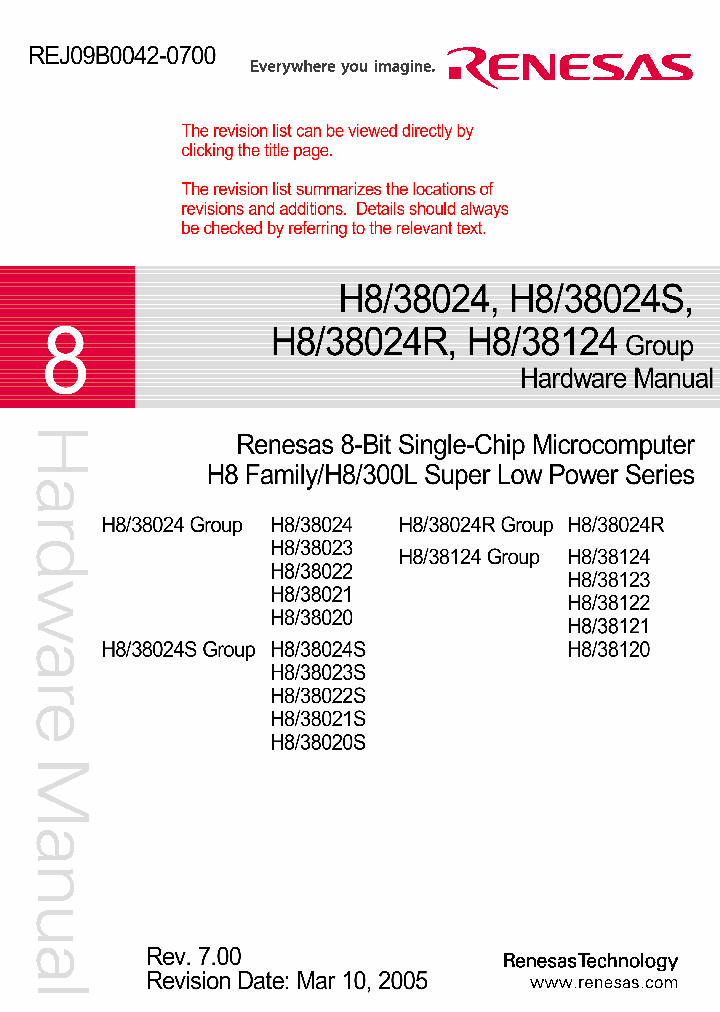 REJ09B0042-0700

Everywhere you imagine. RENESAS

The revision list can be viewed directly by clicking the title page.

The revision list summarizes the locations of revisions and additions. Details should always be checked by referring to the relevant text.

8

H8/38024, H8/38024S, H8/38024R, H8/38124 Group

Hardware Manual

Hardware Manual

Renesas 8-Bit Single-Chip Microcomputer
H8 Family/H8/300L Super Low Power Series

H8/38024 Group H8/38024
H8/38023
H8/38022
H8/38021
H8/38020

H8/38024S Group H8/38024S
H8/38023S
H8/38022S
H8/38021S
H8/38020S

H8/38024R Group H8/38024R

H8/38124 Group H8/38124
H8/38123
H8/38122
H8/38121
H8/38120

Rev. 7.00
Revision Date: Mar 10, 2005

RenesasTechnology
www.renesas.com